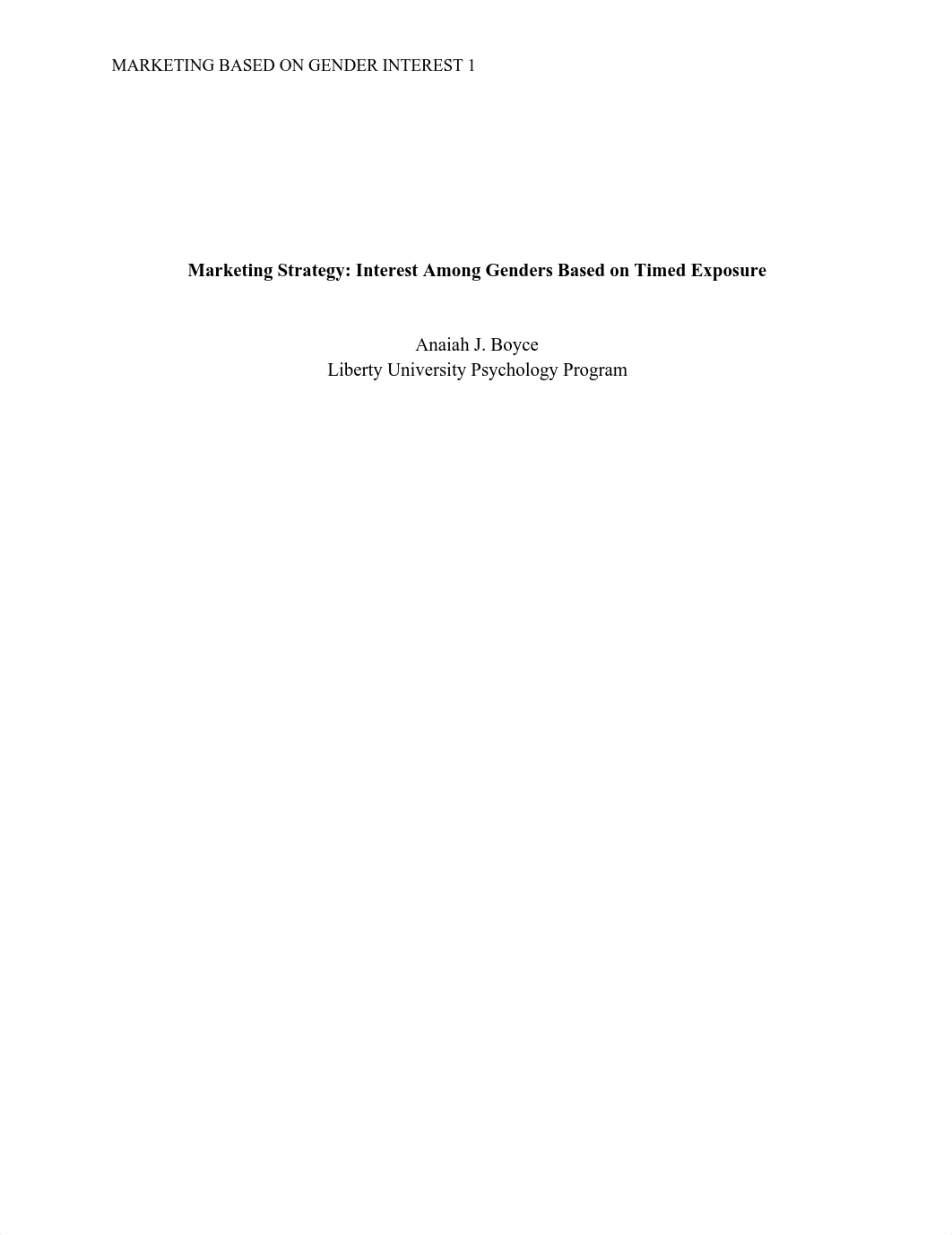 MARKETING BASED ON GENDER INTEREST 1

Marketing Strategy: Interest Among Genders Based on Timed Exposure

Anaiah J. Boyce
Liberty University Psychology Program